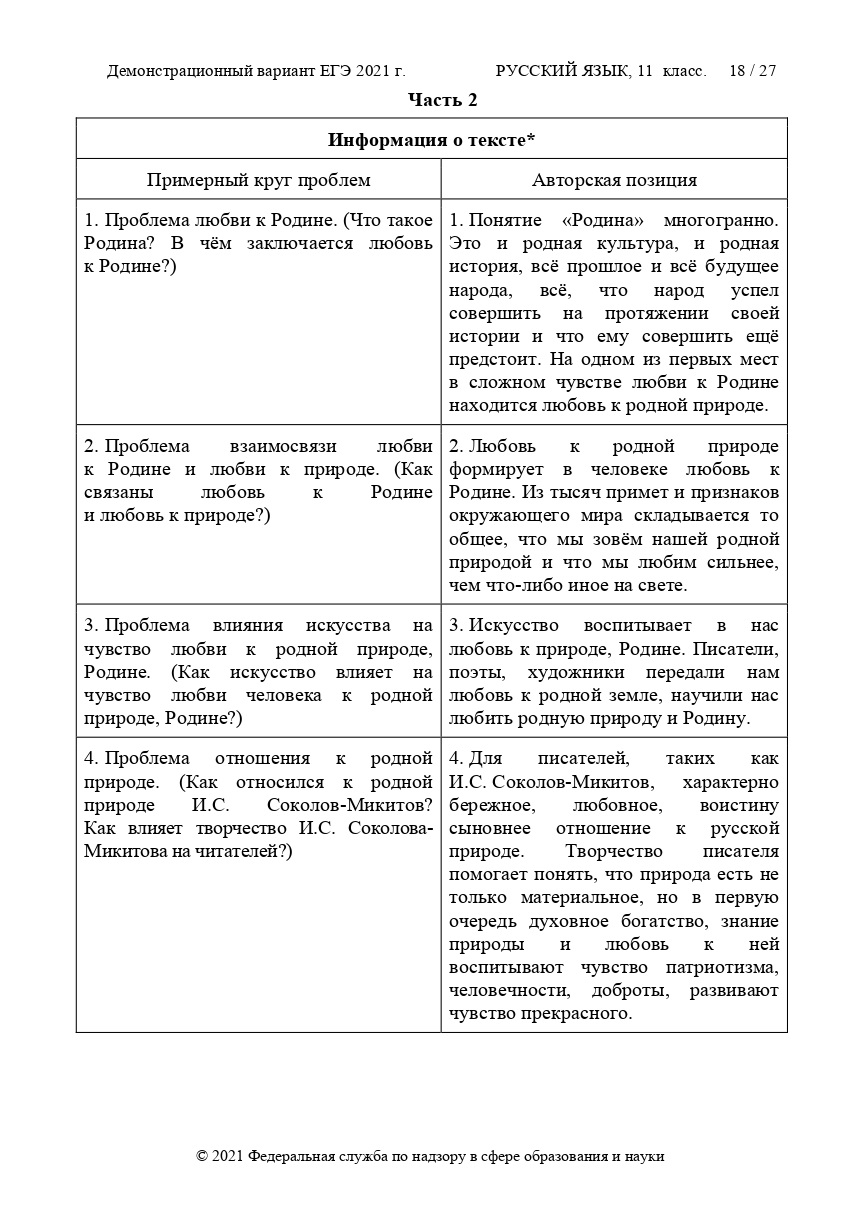 Демонстрационный вариант ЕГЭ 2021 г. РУССКИЙ ЯЗЫК, 11 класс. 18 / 27

Часть 2

| Информация о тексте* | |
|---|---|
| Примерный круг проблем | Авторская позиция |
| 1. Проблема любви к Родине. (Что такое Родина? В чём заключается любовь к Родине?) | 1. Понятие «Родина» многогранно. Это и родная культура, и родная история, всё прошлое и всё будущее народа, всё, что народ успел совершить на протяжении своей истории и что ему совершить ещё предстоит. На одном из первых мест в сложном чувстве любви к Родине находится любовь к родной природе. |
| 2. Проблема взаимосвязи любви к Родине и любви к природе. (Как связаны любовь к Родине и любовь к природе?) | 2. Любовь к родной природе формирует в человеке любовь к Родине. Из тысяч примет и признаков окружающего мира складывается то общее, что мы зовём нашей родной природой и что мы любим сильнее, чем что-либо иное на свете. |
| 3. Проблема влияния искусства на чувство любви к родной природе, Родине. (Как искусство влияет на чувство любви человека к родной природе, Родине?) | 3. Искусство воспитывает в нас любовь к природе, Родине. Писатели, поэты, художники передали нам любовь к родной земле, научили нас любить родную природу и Родину. |
| 4. Проблема отношения к родной природе. (Как относился к родной природе И.С. Соколов-Микитов? Как влияет творчество И.С. Соколова-Микитова на читателей?) | 4. Для писателей, таких как И.С. Соколов-Микитов, характерно бережное, любовное, воистину сыновнее отношение к русской природе. Творчество писателя помогает понять, что природа есть не только материальное, но в первую очередь духовное богатство, знание природы и любовь к ней воспитывают чувство патриотизма, человечности, доброты, развивают чувство прекрасного. |

© 2021 Федеральная служба по надзору в сфере образования и науки